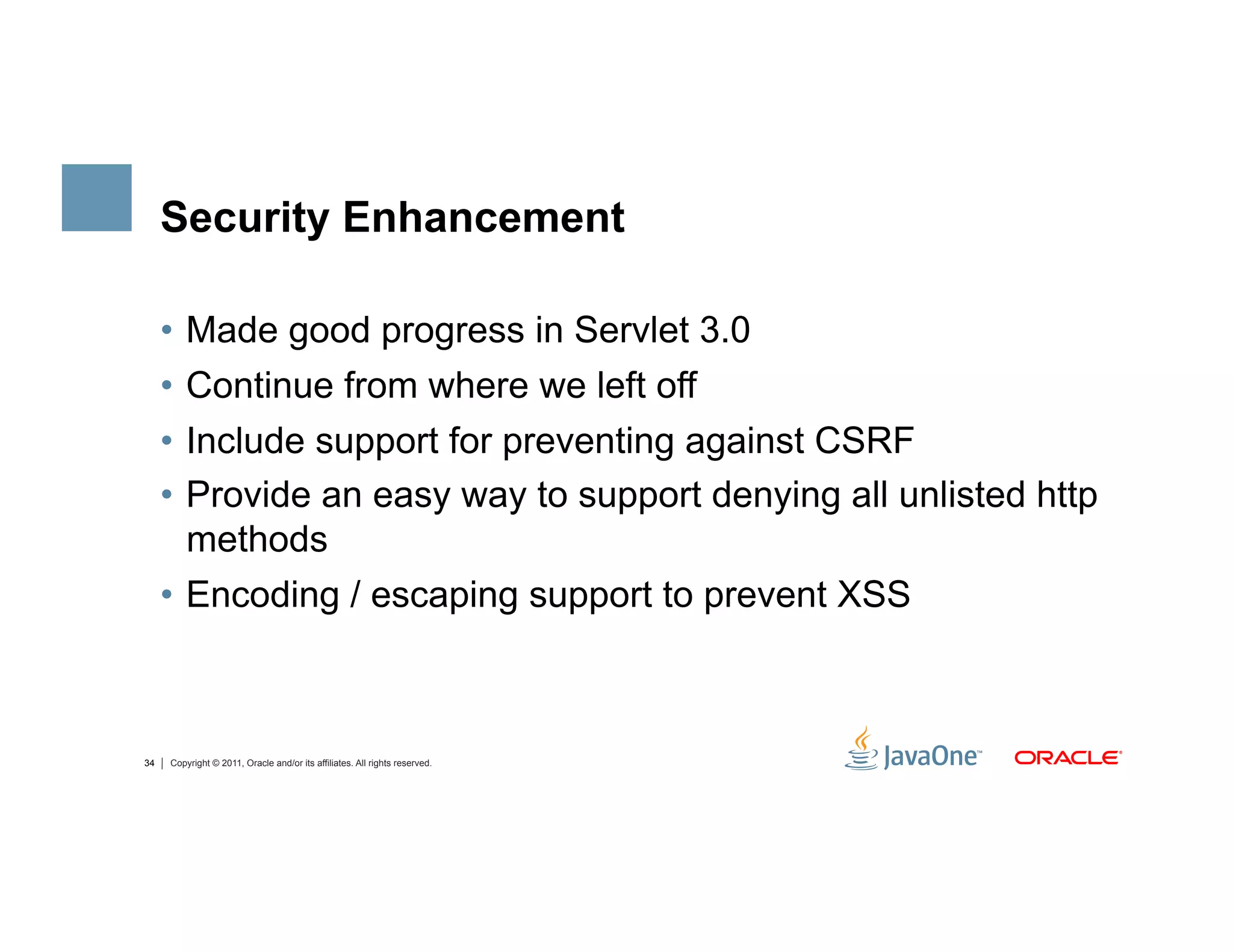 Security Enhancement

• Made good progress in Servlet 3.0
• Continue from where we left off
• Include support for preventing against CSRF
• Provide an easy way to support denying all unlisted http methods
• Encoding / escaping support to prevent XSS

34 | Copyright © 2011, Oracle and/or its affiliates. All rights reserved.

JavaOne™ ORACLE®